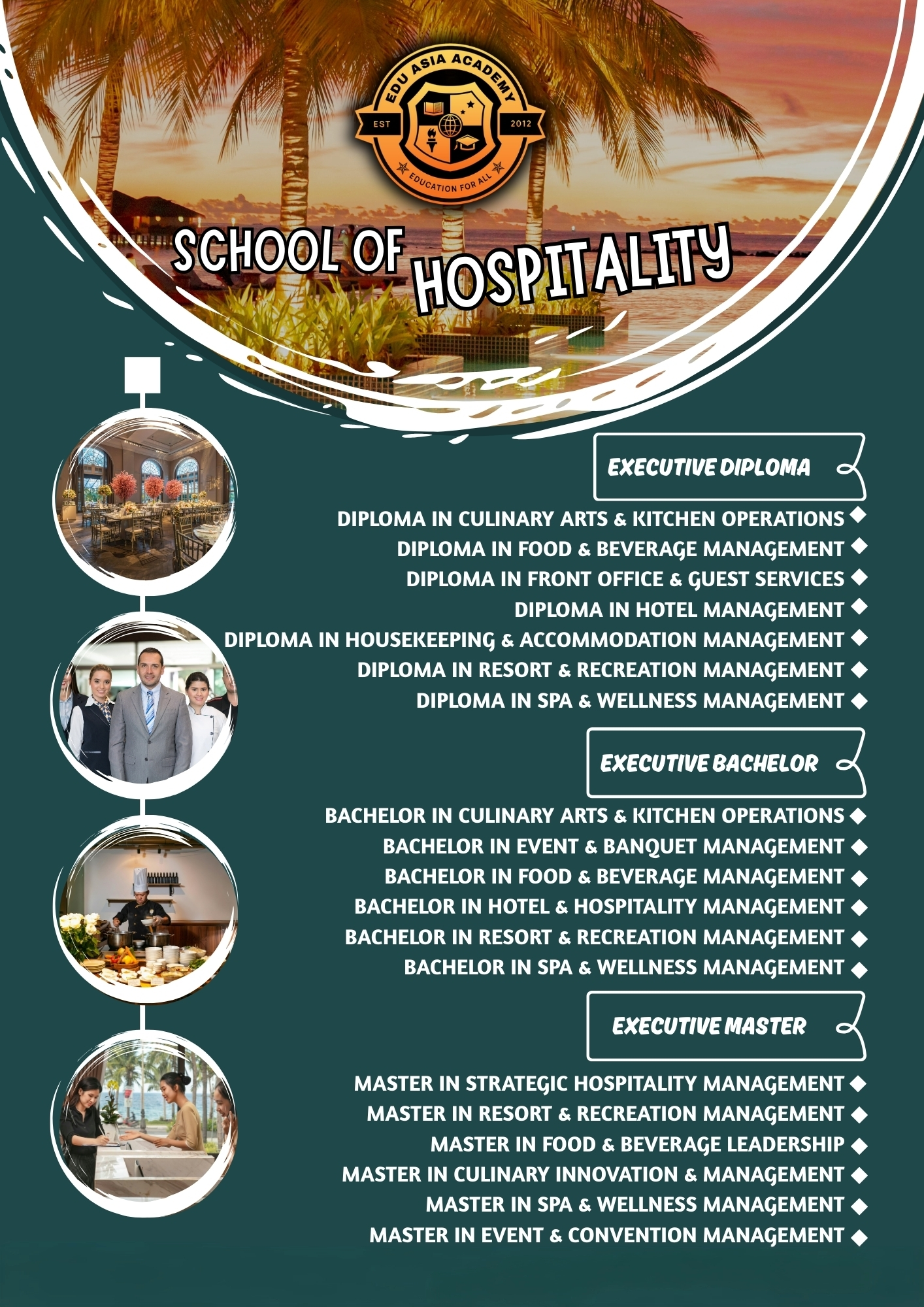 EDU ASIA ACADEMY
EST 2012
EDUCATION FOR ALL

SCHOOL OF HOSPITALITY

EXECUTIVE DIPLOMA

DIPLOMA IN CULINARY ARTS & KITCHEN OPERATIONS
DIPLOMA IN FOOD & BEVERAGE MANAGEMENT
DIPLOMA IN FRONT OFFICE & GUEST SERVICES
DIPLOMA IN HOTEL MANAGEMENT
DIPLOMA IN HOUSEKEEPING & ACCOMMODATION MANAGEMENT
DIPLOMA IN RESORT & RECREATION MANAGEMENT
DIPLOMA IN SPA & WELLNESS MANAGEMENT

EXECUTIVE BACHELOR

BACHELOR IN CULINARY ARTS & KITCHEN OPERATIONS
BACHELOR IN EVENT & BANQUET MANAGEMENT
BACHELOR IN FOOD & BEVERAGE MANAGEMENT
BACHELOR IN HOTEL & HOSPITALITY MANAGEMENT
BACHELOR IN RESORT & RECREATION MANAGEMENT
BACHELOR IN SPA & WELLNESS MANAGEMENT

EXECUTIVE MASTER

MASTER IN STRATEGIC HOSPITALITY MANAGEMENT
MASTER IN RESORT & RECREATION MANAGEMENT
MASTER IN FOOD & BEVERAGE LEADERSHIP
MASTER IN CULINARY INNOVATION & MANAGEMENT
MASTER IN SPA & WELLNESS MANAGEMENT
MASTER IN EVENT & CONVENTION MANAGEMENT